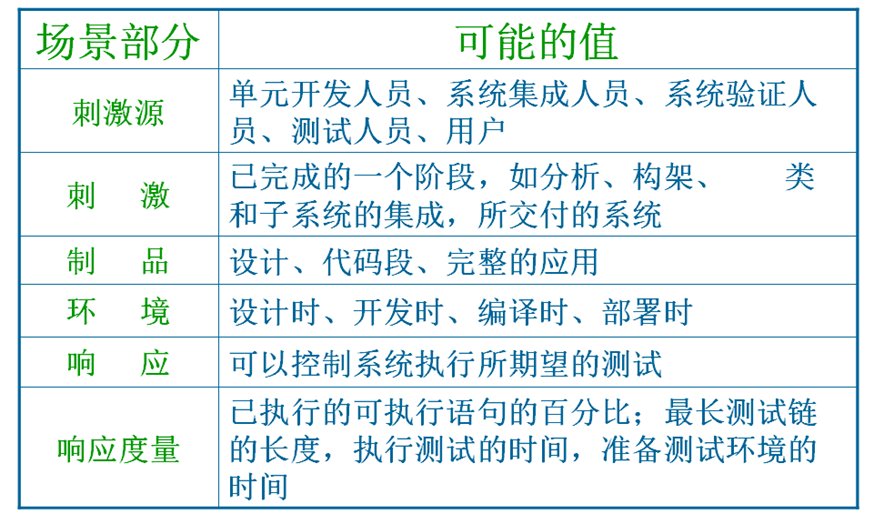 | 场景部分 | 可能的值 |
|---|---|
| 刺激源 | 单元开发人员、系统集成人员、系统验证人员、测试人员、用户 |
| 刺 激 | 已完成的一个阶段，如分析、构架、 类和子系统的集成，所交付的系统 |
| 制 品 | 设计、代码段、完整的应用 |
| 环 境 | 设计时、开发时、编译时、部署时 |
| 响 应 | 可以控制系统执行所期望的测试 |
| 响应度量 | 已执行的可执行语句的百分比；最长测试链的长度，执行测试的时间，准备测试环境的时间 |